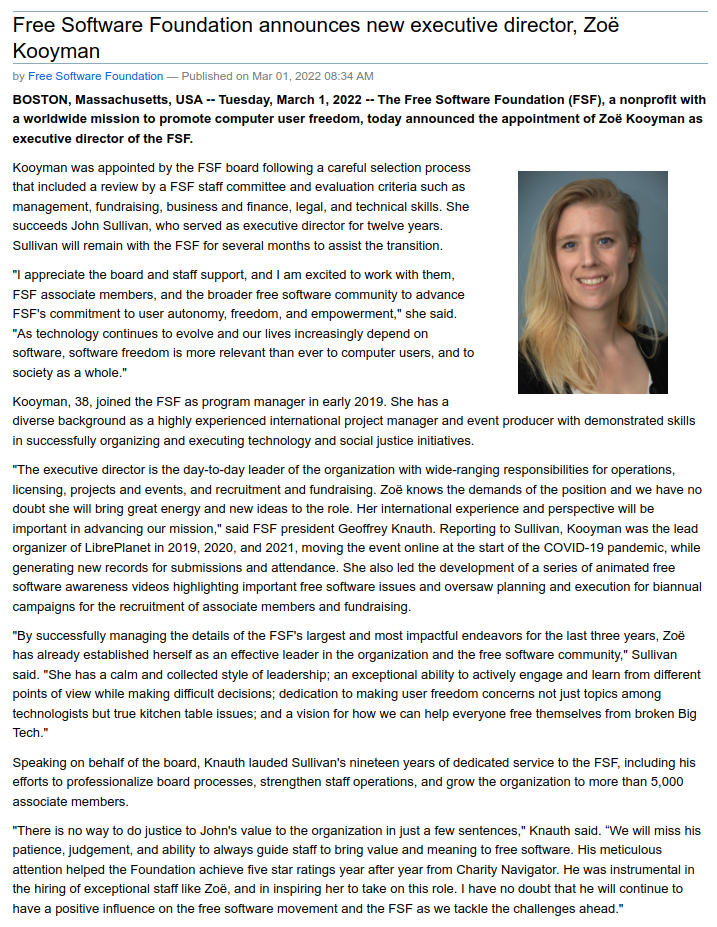 Free Software Foundation announces new executive director, Zoë Kooyman

by Free Software Foundation — Published on Mar 01, 2022 08:34 AM

BOSTON, Massachusetts, USA -- Tuesday, March 1, 2022 -- The Free Software Foundation (FSF), a nonprofit with a worldwide mission to promote computer user freedom, today announced the appointment of Zoë Kooyman as executive director of the FSF.

Kooyman was appointed by the FSF board following a careful selection process that included a review by a FSF staff committee and evaluation criteria such as management, fundraising, business and finance, legal, and technical skills. She succeeds John Sullivan, who served as executive director for twelve years. Sullivan will remain with the FSF for several months to assist the transition.

"I appreciate the board and staff support, and I am excited to work with them, FSF associate members, and the broader free software community to advance FSF's commitment to user autonomy, freedom, and empowerment," she said. "As technology continues to evolve and our lives increasingly depend on software, software freedom is more relevant than ever to computer users, and to society as a whole."

Kooyman, 38, joined the FSF as program manager in early 2019. She has a diverse background as a highly experienced international project manager and event producer with demonstrated skills in successfully organizing and executing technology and social justice initiatives.

"The executive director is the day-to-day leader of the organization with wide-ranging responsibilities for operations, licensing, projects and events, and recruitment and fundraising. Zoë knows the demands of the position and we have no doubt she will bring great energy and new ideas to the role. Her international experience and perspective will be important in advancing our mission," said FSF president Geoffrey Knauth. Reporting to Sullivan, Kooyman was the lead organizer of LibrePlanet in 2019, 2020, and 2021, moving the event online at the start of the COVID-19 pandemic, while generating new records for submissions and attendance. She also led the development of a series of animated free software awareness videos highlighting important free software issues and oversaw planning and execution for biannual campaigns for the recruitment of associate members and fundraising.

"By successfully managing the details of the FSF's largest and most impactful endeavors for the last three years, Zoë has already established herself as an effective leader in the organization and the free software community," Sullivan said. "She has a calm and collected style of leadership; an exceptional ability to actively engage and learn from different points of view while making difficult decisions; dedication to making user freedom concerns not just topics among technologists but true kitchen table issues; and a vision for how we can help everyone free themselves from broken Big Tech."

Speaking on behalf of the board, Knauth lauded Sullivan's nineteen years of dedicated service to the FSF, including his efforts to professionalize board processes, strengthen staff operations, and grow the organization to more than 5,000 associate members.

"There is no way to do justice to John's value to the organization in just a few sentences," Knauth said. "We will miss his patience, judgement, and ability to always guide staff to bring value and meaning to free software. His meticulous attention helped the Foundation achieve five star ratings year after year from Charity Navigator. He was instrumental in the hiring of exceptional staff like Zoë, and in inspiring her to take on this role. I have no doubt that he will continue to have a positive influence on the free software movement and the FSF as we tackle the challenges ahead."